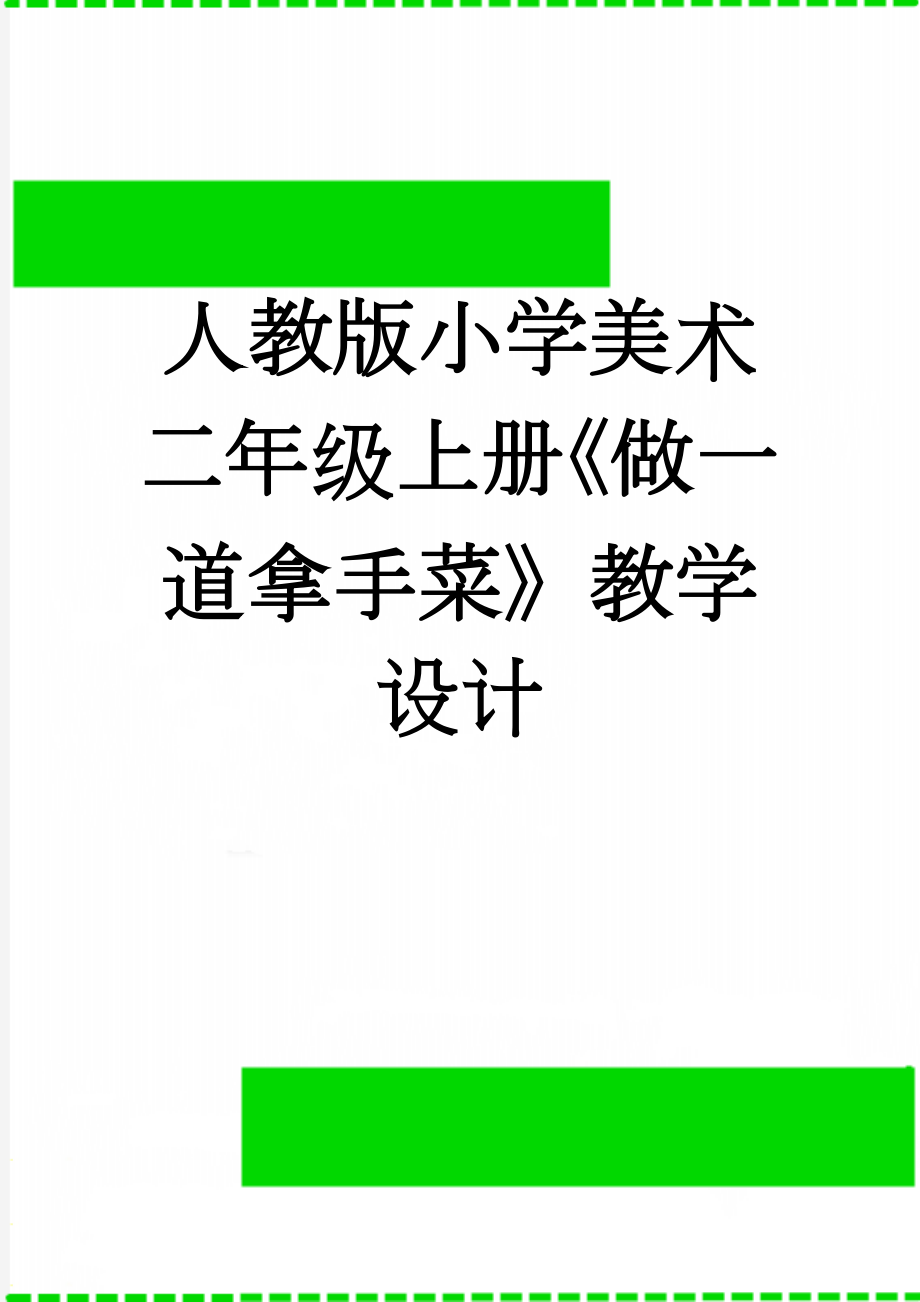 人教版小学美术二年级上册《做一道拿手菜》教学设计